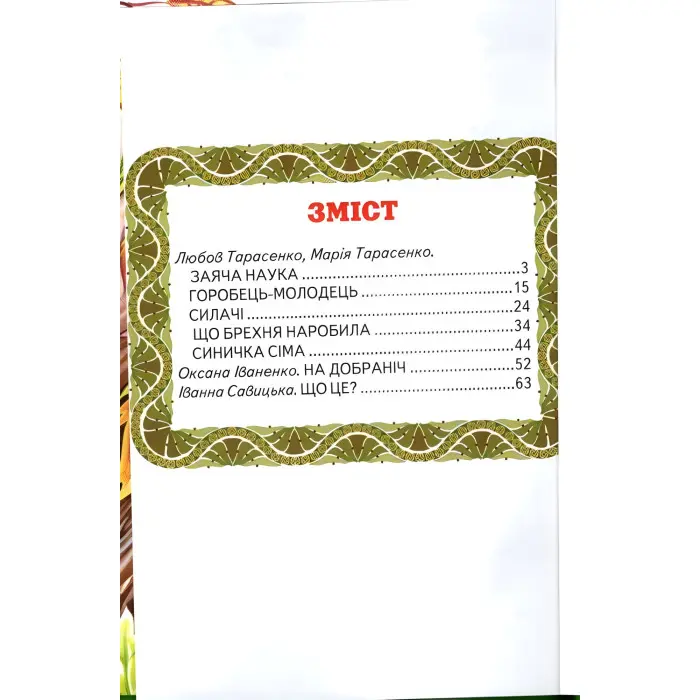 ЗМІСТ

Любов Тарасенко, Марія Тарасенко.
ЗАЯЧА НАУКА 3
ГОРОБЕЦЬ-МОЛОДЕЦЬ 15
СИЛАЧІ 24
ЩО БРЕХНЯ НАРОБИЛА 34
СИНИЧКА СІМА 44
Оксана Іваненко. НА ДОБРАНІЧ 52
Іванна Савицька. ЩО ЦЕ? 63